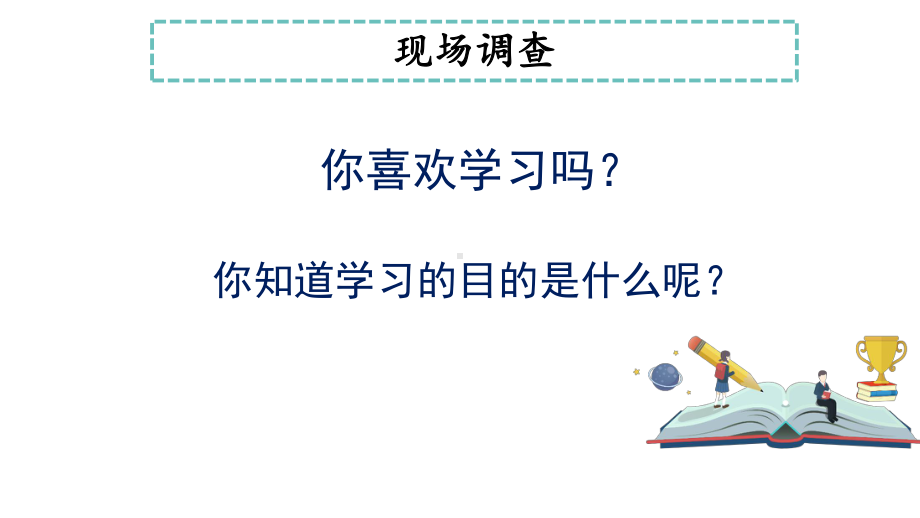 现场调查

你喜欢学习吗？

你知道学习的目的是什么呢？